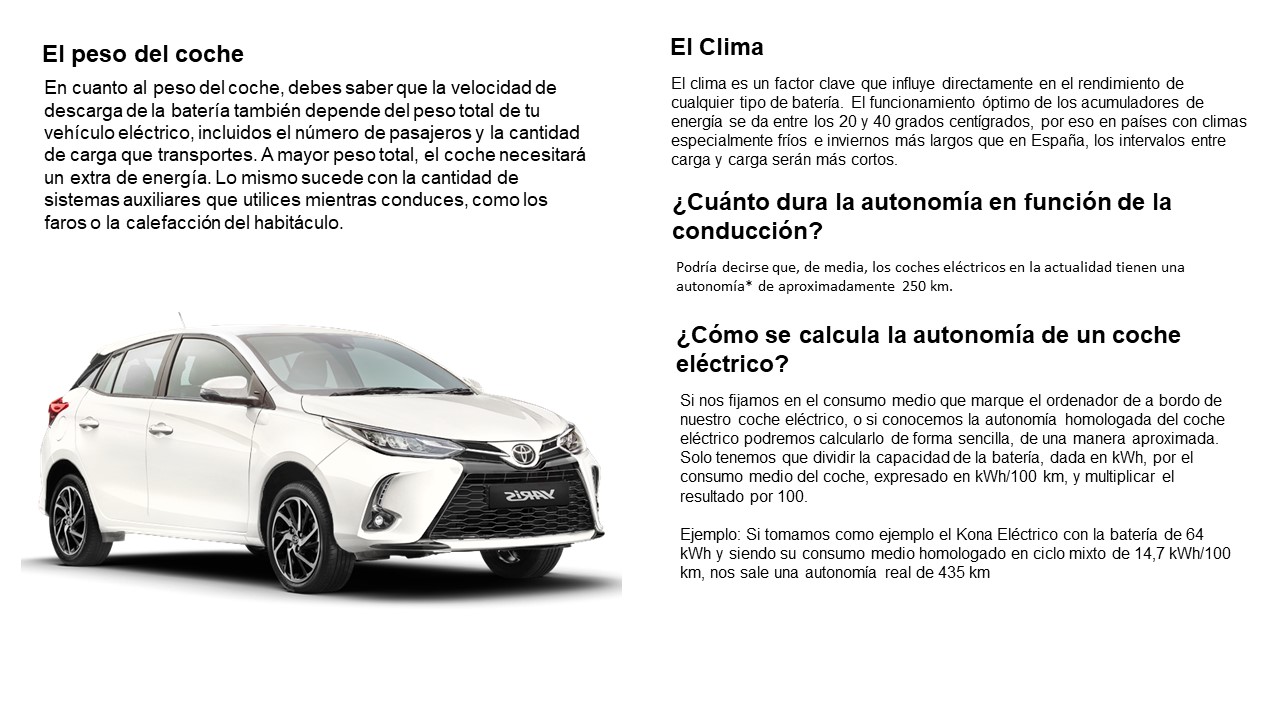 El peso del coche

En cuanto al peso del coche, debes saber que la velocidad de descarga de la batería también depende del peso total de tu vehículo eléctrico, incluidos el número de pasajeros y la cantidad de carga que transportes. A mayor peso total, el coche necesitará un extra de energía. Lo mismo sucede con la cantidad de sistemas auxiliares que utilices mientras conduces, como los faros o la calefacción del habitáculo.

YARIS

El Clima

El clima es un factor clave que influye directamente en el rendimiento de cualquier tipo de batería. El funcionamiento óptimo de los acumuladores de energía se da entre los 20 y 40 grados centígrados, por eso en países con climas especialmente fríos e inviernos más largos que en España, los intervalos entre carga y carga serán más cortos.

¿Cuánto dura la autonomía en función de la conducción?

Podría decirse que, de media, los coches eléctricos en la actualidad tienen una autonomía* de aproximadamente 250 km.

¿Cómo se calcula la autonomía de un coche eléctrico?

Si nos fijamos en el consumo medio que marque el ordenador de a bordo de nuestro coche eléctrico, o si conocemos la autonomía homologada del coche eléctrico podremos calcularlo de forma sencilla, de una manera aproximada. Solo tenemos que dividir la capacidad de la batería, dada en kWh, por el consumo medio del coche, expresado en kWh/100 km, y multiplicar el resultado por 100.

Ejemplo: Si tomamos como ejemplo el Kona Eléctrico con la batería de 64 kWh y siendo su consumo medio homologado en ciclo mixto de 14,7 kWh/100 km, nos sale una autonomía real de 435 km